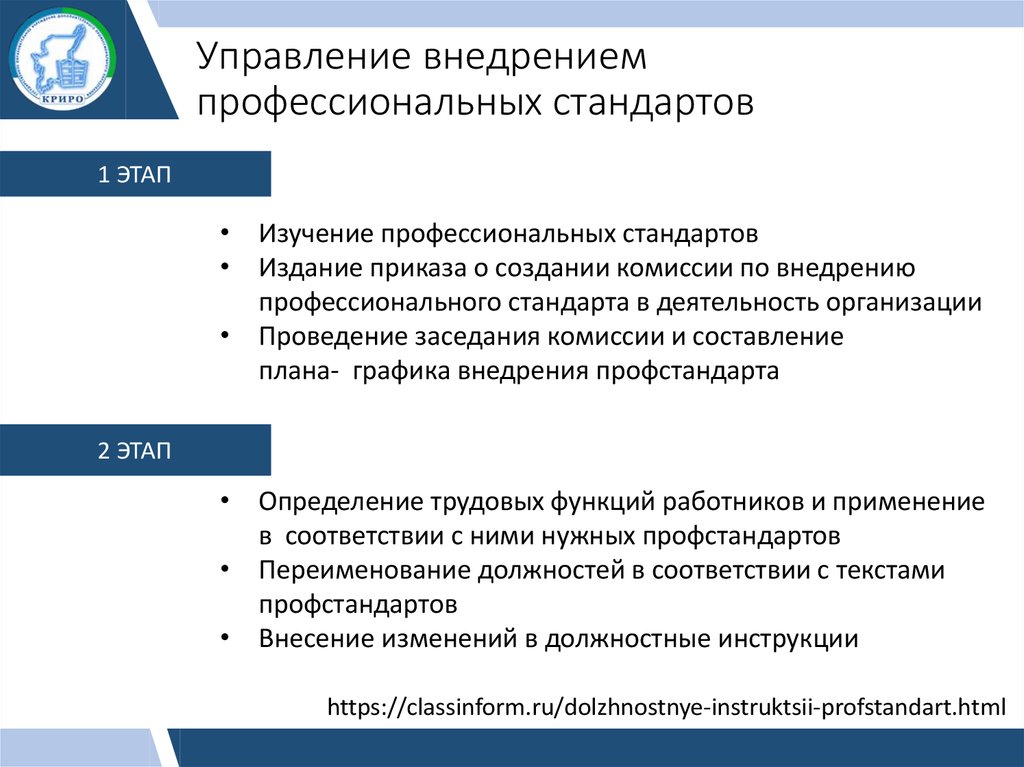 КРИРО

Управление внедрением профессиональных стандартов

1 ЭТАП

• Изучение профессиональных стандартов
• Издание приказа о создании комиссии по внедрению профессионального стандарта в деятельность организации
• Проведение заседания комиссии и составление плана- графика внедрения профстандарта

2 ЭТАП

• Определение трудовых функций работников и применение в соответствии с ними нужных профстандартов
• Переименование должностей в соответствии с текстами профстандартов
• Внесение изменений в должностные инструкции

https://classinform.ru/dolzhnostnye-instruktsii-profstandart.html